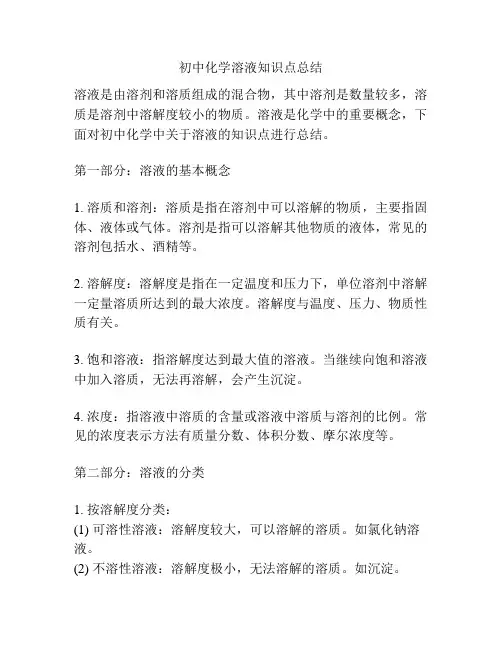 初中化学溶液知识点总结

溶液是由溶剂和溶质组成的混合物，其中溶剂是数量较多，溶质是溶剂中溶解度较小的物质。溶液是化学中的重要概念，下面对初中化学中关于溶液的知识点进行总结。

第一部分：溶液的基本概念

1. 溶质和溶剂：溶质是指在溶剂中可以溶解的物质，主要指固体、液体或气体。溶剂是指可以溶解其他物质的液体，常见的溶剂包括水、酒精等。

2. 溶解度：溶解度是指在一定温度和压力下，单位溶剂中溶解一定量溶质所达到的最大浓度。溶解度与温度、压力、物质性质有关。

3. 饱和溶液：指溶解度达到最大值的溶液。当继续向饱和溶液中加入溶质，无法再溶解，会产生沉淀。

4. 浓度：指溶液中溶质的含量或溶液中溶质与溶剂的比例。常见的浓度表示方法有质量分数、体积分数、摩尔浓度等。

第二部分：溶液的分类

1. 按溶解度分类：
(1) 可溶性溶液：溶解度较大，可以溶解的溶质。如氯化钠溶液。
(2) 不溶性溶液：溶解度极小，无法溶解的溶质。如沉淀。